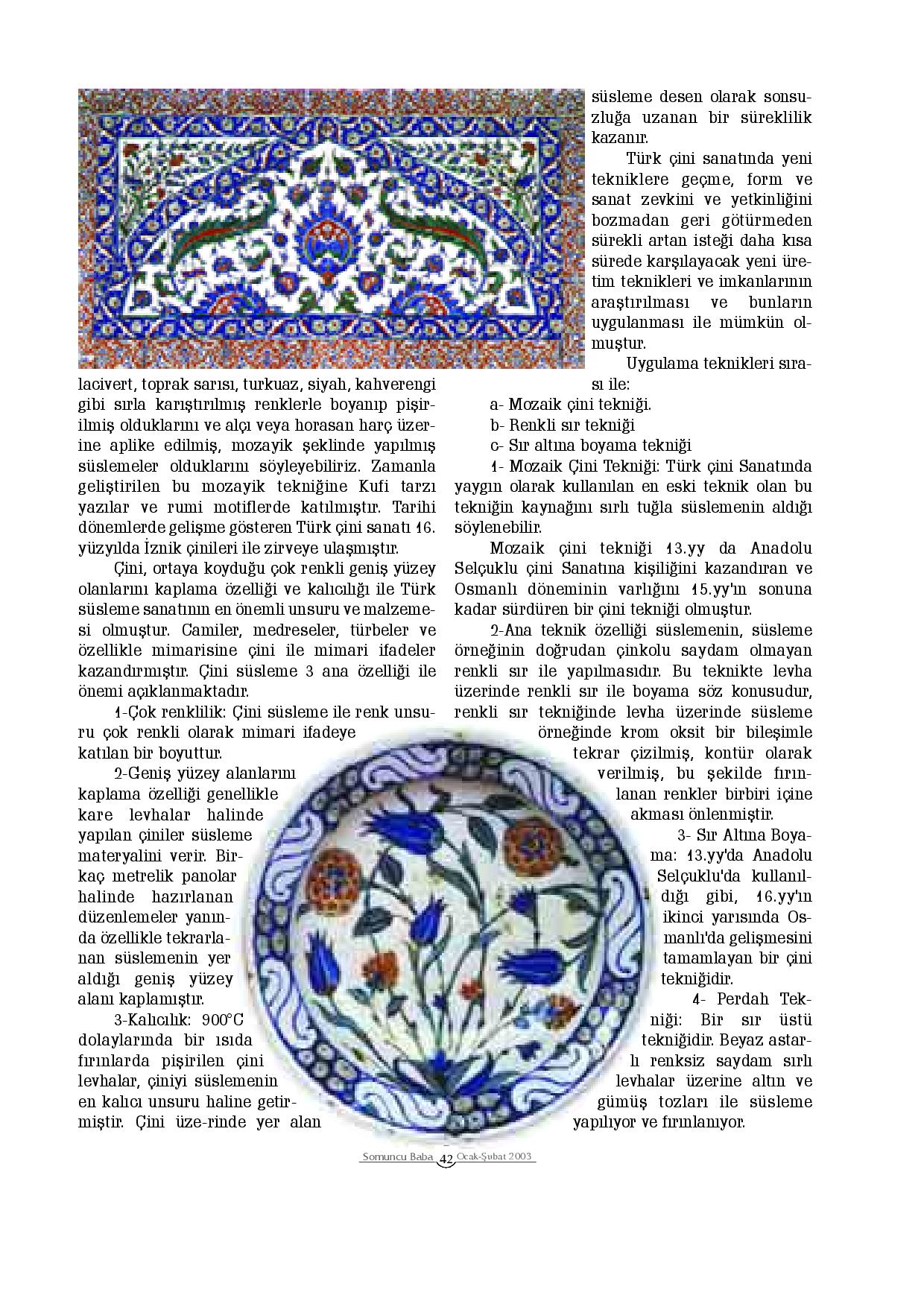 lacivert, toprak sarısı, turkuaz, siyah, kahverengi gibi sırla karıştırılmış renklerle boyanıp pişirilmiş olduklarını ve alçı veya horasan harç üzerine aplike edilmiş, mozayik şeklinde yapılmış süslemeler olduklarını söyleyebiliriz. Zamanla geliştirilen bu mozayik tekniğine Kufi tarzı yazılar ve rumi motiflerde katılmıştır. Tarihi dönemlerde gelişme gösteren Türk çini sanatı 16. yüzyılda İznik çinileri ile zirveye ulaşmıştır.

Çini, ortaya koyduğu çok renkli geniş yüzey olanlarını kaplama özelliği ve kalıcılığı ile Türk süsleme sanatının en önemli unsuru ve malzemesi olmuştur. Camiler, medreseler, türbeler ve özellikle mimarisine çini ile mimari ifadeler kazandırmıştır. Çini süsleme 3 ana özelliği ile önemi açıklanmaktadır.

1-Çok renklilik: Çini süsleme ile renk unsuru çok renkli olarak mimari ifadeye katılan bir boyuttur.

2-Geniş yüzey alanlarını kaplama özelliği genellikle kare levhalar halinde yapılan çiniler süsleme materyalini verir. Birkaç metrelik panolar halinde hazırlanan düzenlemeler yanında özellikle tekrarlanan süslemenin yer aldığı geniş yüzey alanı kaplamıştır.

3-Kalıcılık: 900°C dolaylarında bir ısıda fırınlarda pişirilen çini levhalar, çiniyi süslemenin en kalıcı unsuru haline getirmiştir. Çini üze-rinde yer alan süsleme desen olarak sonsuzluğa uzanan bir süreklilik kazanır.

Türk çini sanatında yeni tekniklere geçme, form ve sanat zevkini ve yetkinliğini bozmadan geri götürmeden sürekli artan isteği daha kısa sürede karşılayacak yeni üretim teknikleri ve imkanlarının araştırılması ve bunların uygulanması ile mümkün olmuştur.

Uygulama teknikleri sırası ile:

a- Mozaik çini tekniği.

b- Renkli sır tekniği

c- Sır altına boyama tekniği

1- Mozaik Çini Tekniği: Türk çini Sanatında yaygın olarak kullanılan en eski teknik olan bu tekniğin kaynağını sırlı tuğla süslemenin aldığı söylenebilir.

Mozaik çini tekniği 13.yy da Anadolu Selçuklu çini Sanatına kişiliğini kazandıran ve Osmanlı döneminin varlığını 15.yy'ın sonuna kadar sürdüren bir çini tekniği olmuştur.

2-Ana teknik özelliği süslemenin, süsleme örneğinin doğrudan çinkolu saydam olmayan renkli sır ile yapılmasıdır. Bu teknikte levha üzerinde renkli sır ile boyama söz konusudur, renkli sır tekniğinde levha üzerinde süsleme örneğinde krom oksit bir bileşimle tekrar çizilmiş, kontür olarak verilmiş, bu şekilde fırınlanan renkler birbiri içine akması önlenmiştir.

3- Sır Altına Boyama: 13.yy'da Anadolu Selçuklu'da kullanıldığı gibi, 16.yy'ın ikinci yarısında Osmanlı'da gelişmesini tamamlayan bir çini tekniğidir.

4- Perdah Tekniği: Bir sır üstü tekniğidir. Beyaz astarlı renksiz saydam sırlı levhalar üzerine altın ve gümüş tozları ile süsleme yapılıyor ve fırınlanıyor.

Somuncu Baba 42 Ocak-Şubat 2003